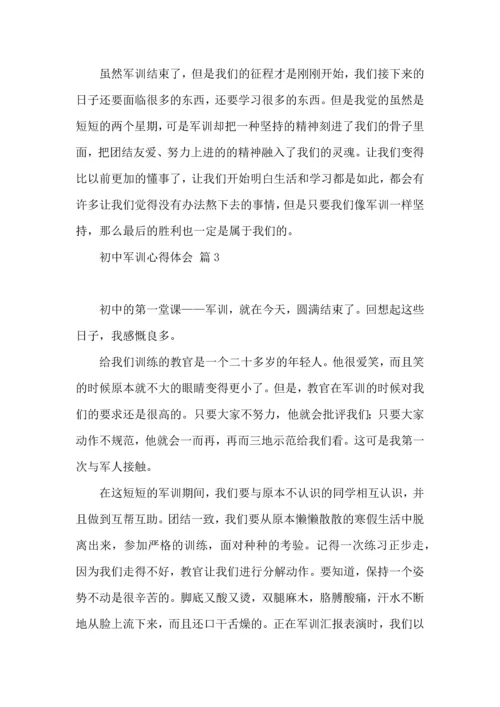 虽然军训结束了，但是我们的征程才是刚刚开始，我们接下来的日子还要面临很多的东西，还要学习很多的东西。但是我觉的虽然是短短的两个星期，可是军训却把一种坚持的精神刻进了我们的骨子里面，把团结友爱、努力上进的精神融入了我们的灵魂。让我们变得比以前更加的懂事了，让我们开始明白生活和学习都是如此，都会有许多让我们觉得没有办法熬下去的事情，但是只要我们像军训一样坚持，那么最后的胜利也一定是属于我们的。

初中军训心得体会 篇3

初中的第一堂课——军训，就在今天，圆满结束了。回想起这些日子，我感慨良多。

给我们训练的教官是一个二十多岁的年轻人。他很爱笑，而且笑的时候原本就不大的眼睛变得更小了。但是，教官在军训的时候对我们的要求还是很高的。只要大家不努力，他就会批评我们；只要大家动作不规范，他就会一而再，再而三地示范给我们看。这可是我第一次与军人接触。

在这短短的军训期间，我们要与原本不认识的同学相互认识，并且做到互帮互助。团结一致，我们要从原本懒懒散散的寒假生活中脱离出来，参加严格的训练，面对种种的考验。记得一次练习正步走，因为我们走得不好，教官让我们进行分解动作。要知道，保持一个姿势不动是很辛苦的。脚底又酸又烫，双腿麻木，胳膊酸痛，汗水不断地从脸上流下来，而且还口干舌燥的。正在军训汇报表演时，我们以